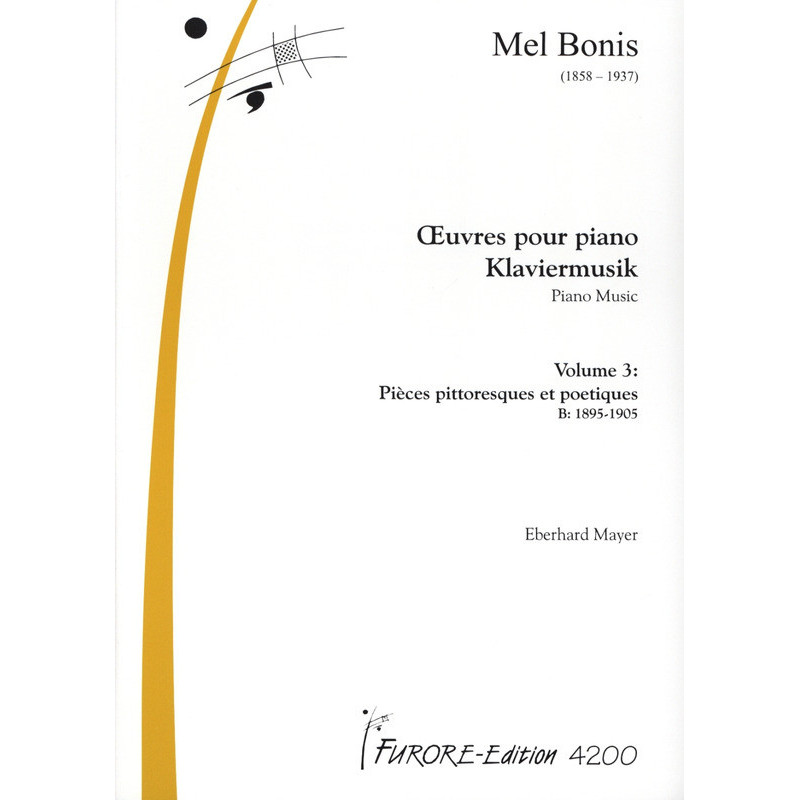 Mel Bonis
(1858 – 1937)

Œuvres pour piano
Klaviermusik
Piano Music

Volume 3:
Pièces pittoresques et poetiques
B: 1895-1905

Eberhard Mayer

FURORE-Edition 4200